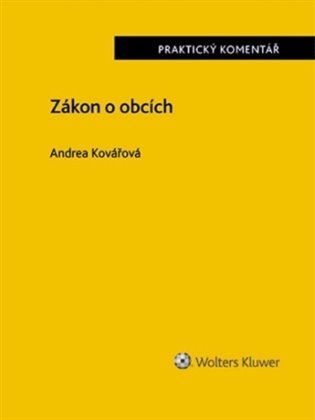 PRAKTICKÝ KOMENTÁŘ

Zákon o obcích

Andrea Kovářová

Wolters Kluwer